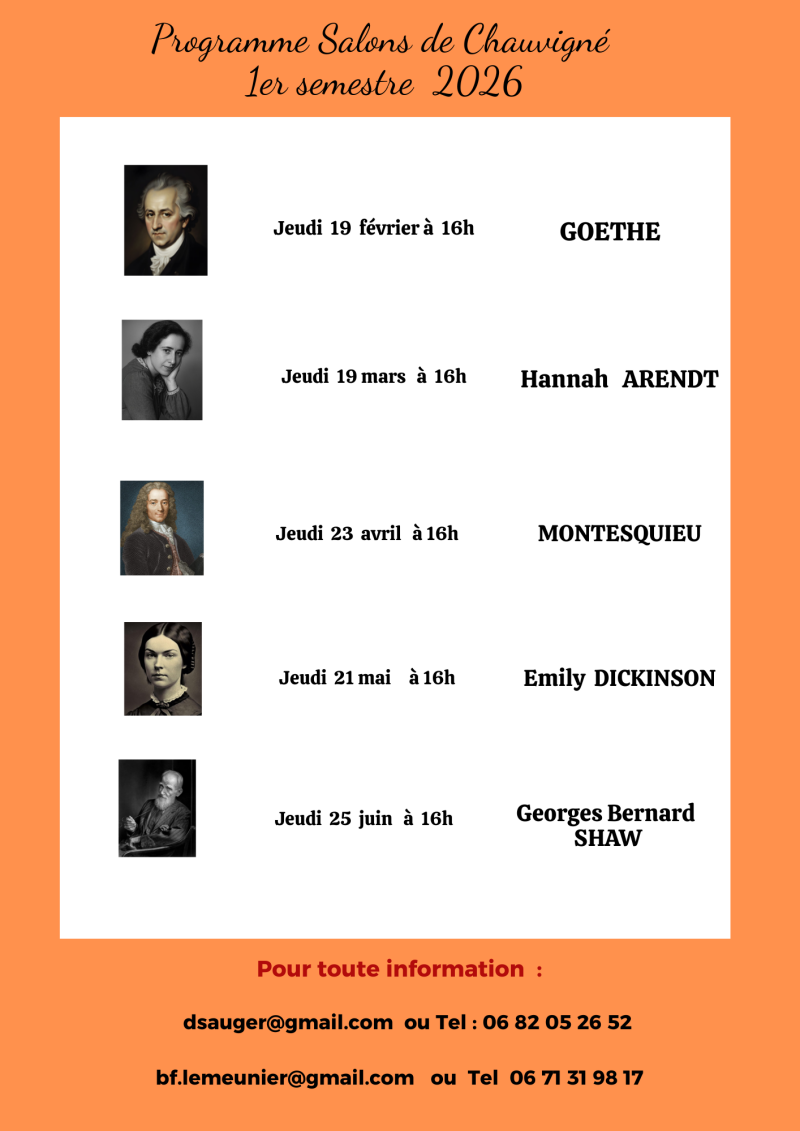 Programme Salons de Chauvigné
1er semestre 2026

Jeudi 19 février à 16h GOETHE

Jeudi 19 mars à 16h Hannah ARENDT

Jeudi 23 avril à 16h MONTESQUIEU

Jeudi 21 mai à 16h Emily DICKINSON

Jeudi 25 juin à 16h Georges Bernard SHAW

Pour toute information :

dsauger@gmail.com ou Tel : 06 82 05 26 52

bf.lemeunier@gmail.com ou Tel 06 71 31 98 17